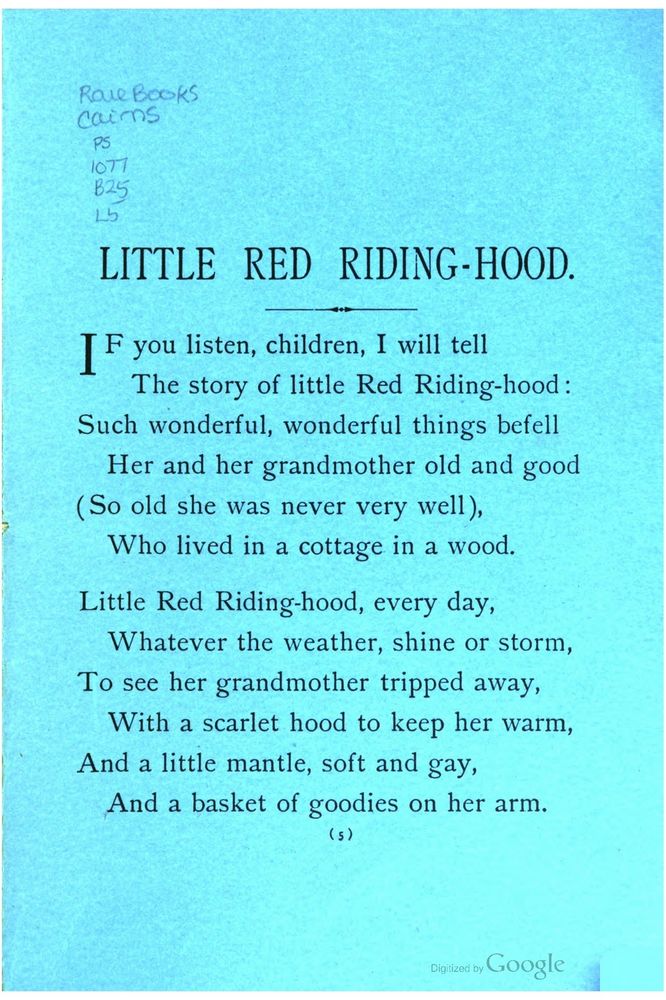 Rare Books
Cairns
PS
1077
B25
L5

LITTLE RED RIDING-HOOD.

IF you listen, children, I will tell
The story of little Red Riding-hood:
Such wonderful, wonderful things befell
Her and her grandmother old and good
(So old she was never very well),
Who lived in a cottage in a wood.

Little Red Riding-hood, every day,
Whatever the weather, shine or storm,
To see her grandmother tripped away,
With a scarlet hood to keep her warm,
And a little mantle, soft and gay,
And a basket of goodies on her arm.

(5)

Digitized by Google